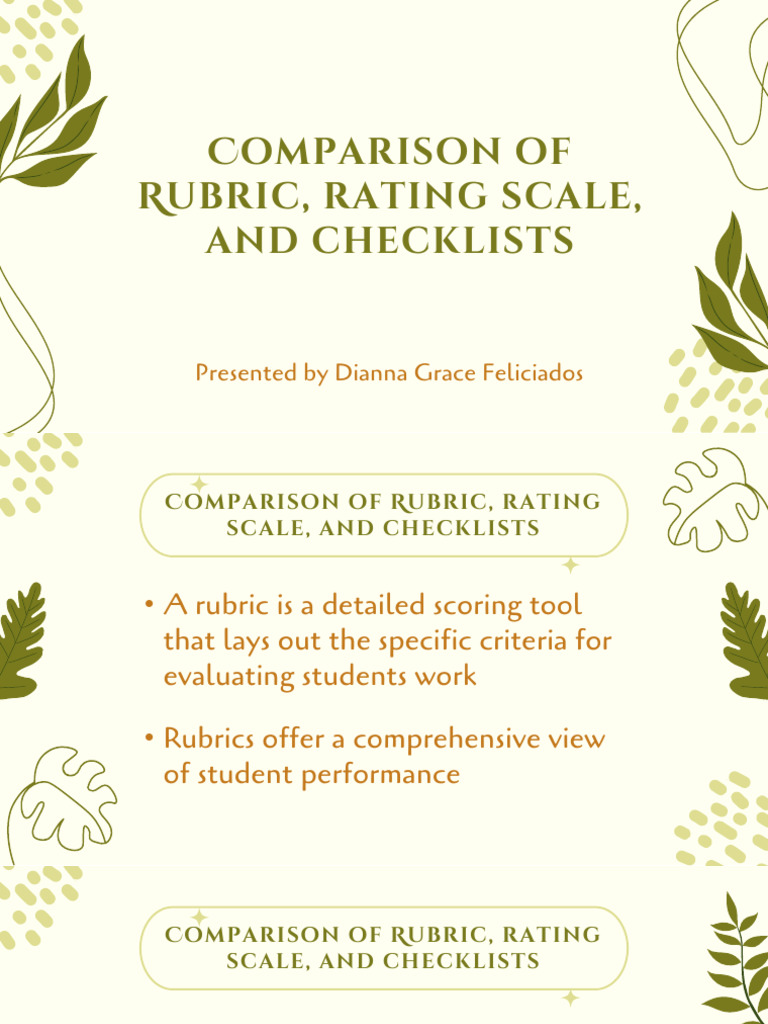 COMPARISON OF RUBRIC, RATING SCALE, AND CHECKLISTS

Presented by Dianna Grace Feliciados

COMPARISON OF RUBRIC, RATING SCALE, AND CHECKLISTS

• A rubric is a detailed scoring tool that lays out the specific criteria for evaluating students work

• Rubrics offer a comprehensive view of student performance

COMPARISON OF RUBRIC, RATING SCALE, AND CHECKLISTS